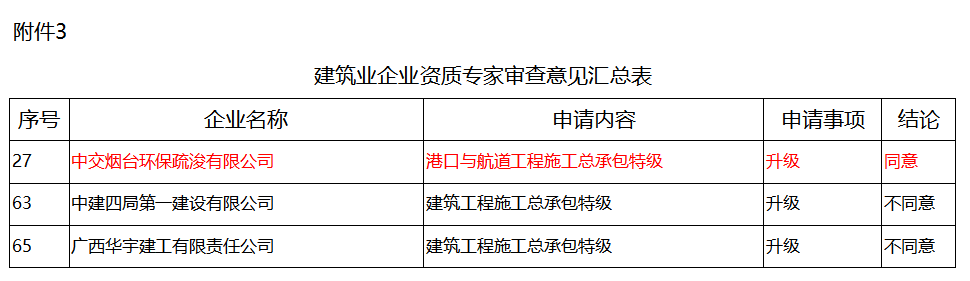 附件3

建筑业企业资质专家审查意见汇总表

| 序号 | 企业名称 | 申请内容 | 申请事项 | 结论 |
|---|---|---|---|---|
| 27 | 中交烟台环保疏浚有限公司 | 港口与航道工程施工总承包特级 | 升级 | 同意 |
| 63 | 中建四局第一建设有限公司 | 建筑工程施工总承包特级 | 升级 | 不同意 |
| 65 | 广西华宇建工有限责任公司 | 建筑工程施工总承包特级 | 升级 | 不同意 |